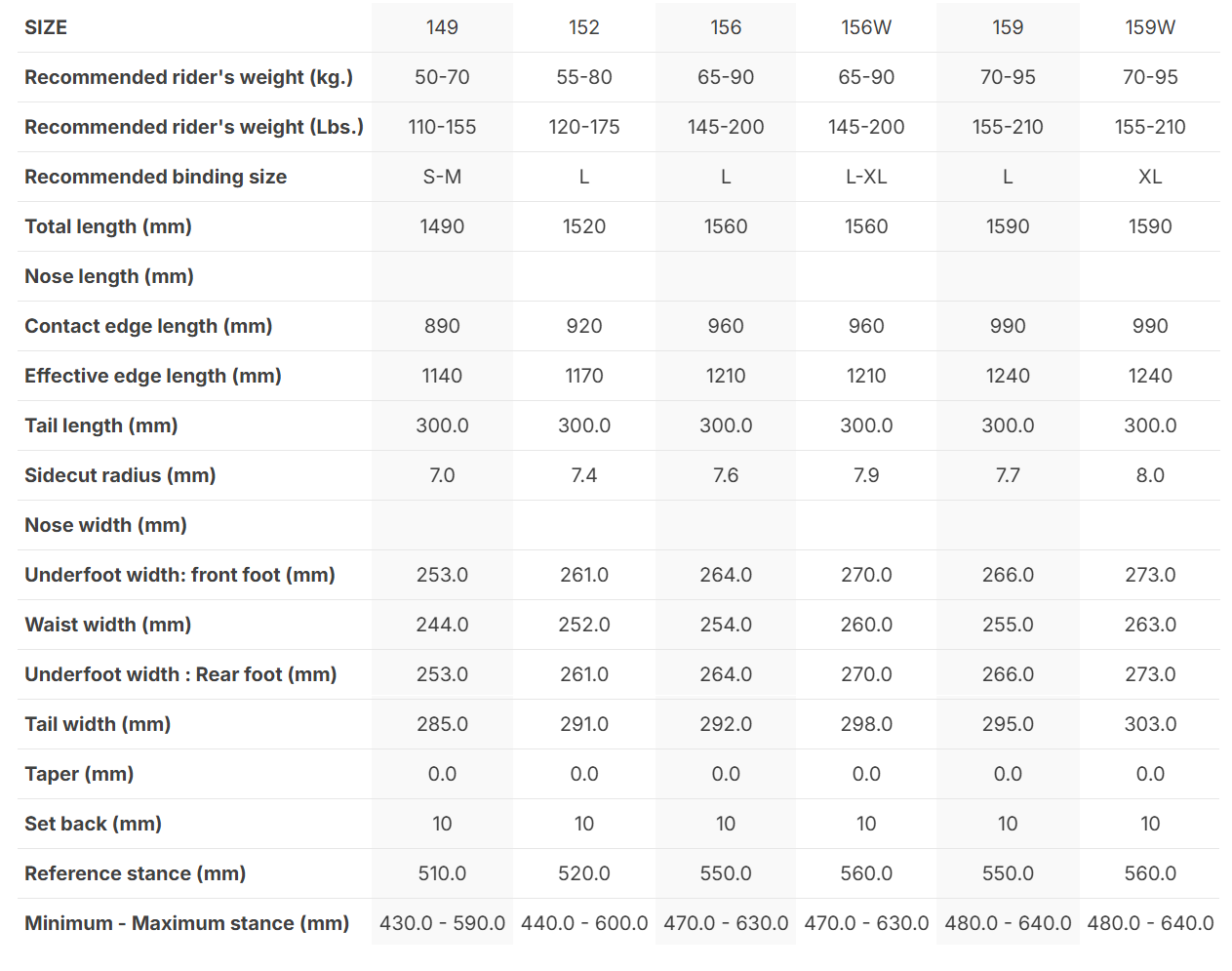 | SIZE | 149 | 152 | 156 | 156W | 159 | 159W |
|---|---|---|---|---|---|---|
| Recommended rider's weight (kg.) | 50-70 | 55-80 | 65-90 | 65-90 | 70-95 | 70-95 |
| Recommended rider's weight (Lbs.) | 110-155 | 120-175 | 145-200 | 145-200 | 155-210 | 155-210 |
| Recommended binding size | S-M | L | L | L-XL | L | XL |
| Total length (mm) | 1490 | 1520 | 1560 | 1560 | 1590 | 1590 |
| Nose length (mm) | | | | | | |
| Contact edge length (mm) | 890 | 920 | 960 | 960 | 990 | 990 |
| Effective edge length (mm) | 1140 | 1170 | 1210 | 1210 | 1240 | 1240 |
| Tail length (mm) | 300.0 | 300.0 | 300.0 | 300.0 | 300.0 | 300.0 |
| Sidecut radius (mm) | 7.0 | 7.4 | 7.6 | 7.9 | 7.7 | 8.0 |
| Nose width (mm) | | | | | | |
| Underfoot width: front foot (mm) | 253.0 | 261.0 | 264.0 | 270.0 | 266.0 | 273.0 |
| Waist width (mm) | 244.0 | 252.0 | 254.0 | 260.0 | 255.0 | 263.0 |
| Underfoot width : Rear foot (mm) | 253.0 | 261.0 | 264.0 | 270.0 | 266.0 | 273.0 |
| Tail width (mm) | 285.0 | 291.0 | 292.0 | 298.0 | 295.0 | 303.0 |
| Taper (mm) | 0.0 | 0.0 | 0.0 | 0.0 | 0.0 | 0.0 |
| Set back (mm) | 10 | 10 | 10 | 10 | 10 | 10 |
| Reference stance (mm) | 510.0 | 520.0 | 550.0 | 560.0 | 550.0 | 560.0 |
| Minimum - Maximum stance (mm) | 430.0 - 590.0 | 440.0 - 600.0 | 470.0 - 630.0 | 470.0 - 630.0 | 480.0 - 640.0 | 480.0 - 640.0 |